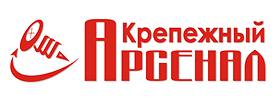 Крепежный
АРСЕНАЛ